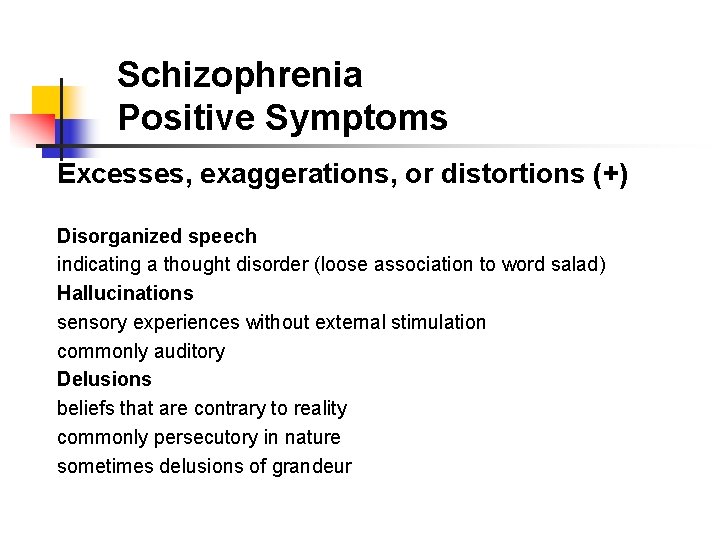 Schizophrenia
Positive Symptoms

Excesses, exaggerations, or distortions (+)

Disorganized speech
indicating a thought disorder (loose association to word salad)
Hallucinations
sensory experiences without external stimulation
commonly auditory
Delusions
beliefs that are contrary to reality
commonly persecutory in nature
sometimes delusions of grandeur